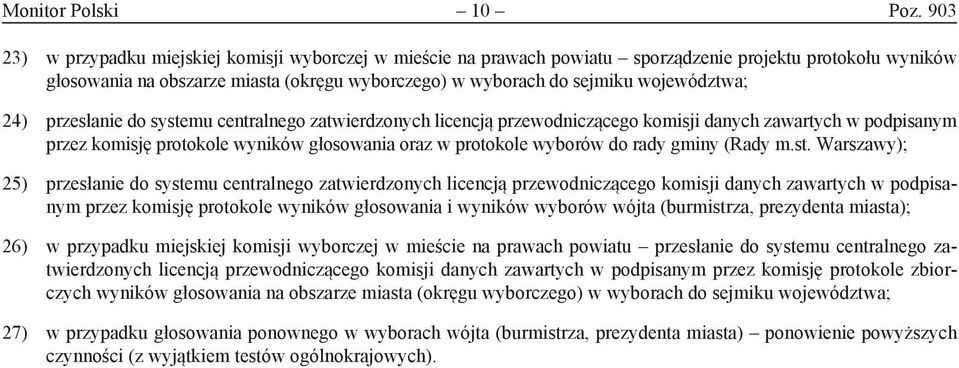 Monitor Polski – 10 – Poz. 903

23) w przypadku miejskiej komisji wyborczej w mieście na prawach powiatu – sporządzenie projektu protokołu wyników głosowania na obszarze miasta (okręgu wyborczego) w wyborach do sejmiku województwa;

24) przesłanie do systemu centralnego zatwierdzonych licencją przewodniczącego komisji danych zawartych w podpisanym przez komisję protokole wyników głosowania oraz w protokole wyborów do rady gminy (Rady m.st. Warszawy);

25) przesłanie do systemu centralnego zatwierdzonych licencją przewodniczącego komisji danych zawartych w podpisanym przez komisję protokole wyników głosowania i wyników wyborów wójta (burmistrza, prezydenta miasta);

26) w przypadku miejskiej komisji wyborczej w mieście na prawach powiatu – przesłanie do systemu centralnego zatwierdzonych licencją przewodniczącego komisji danych zawartych w podpisanym przez komisję protokole zbiorczych wyników głosowania na obszarze miasta (okręgu wyborczego) w wyborach do sejmiku województwa;

27) w przypadku głosowania ponownego w wyborach wójta (burmistrza, prezydenta miasta) – ponowienie powyższych czynności (z wyjątkiem testów ogólnokrajowych).